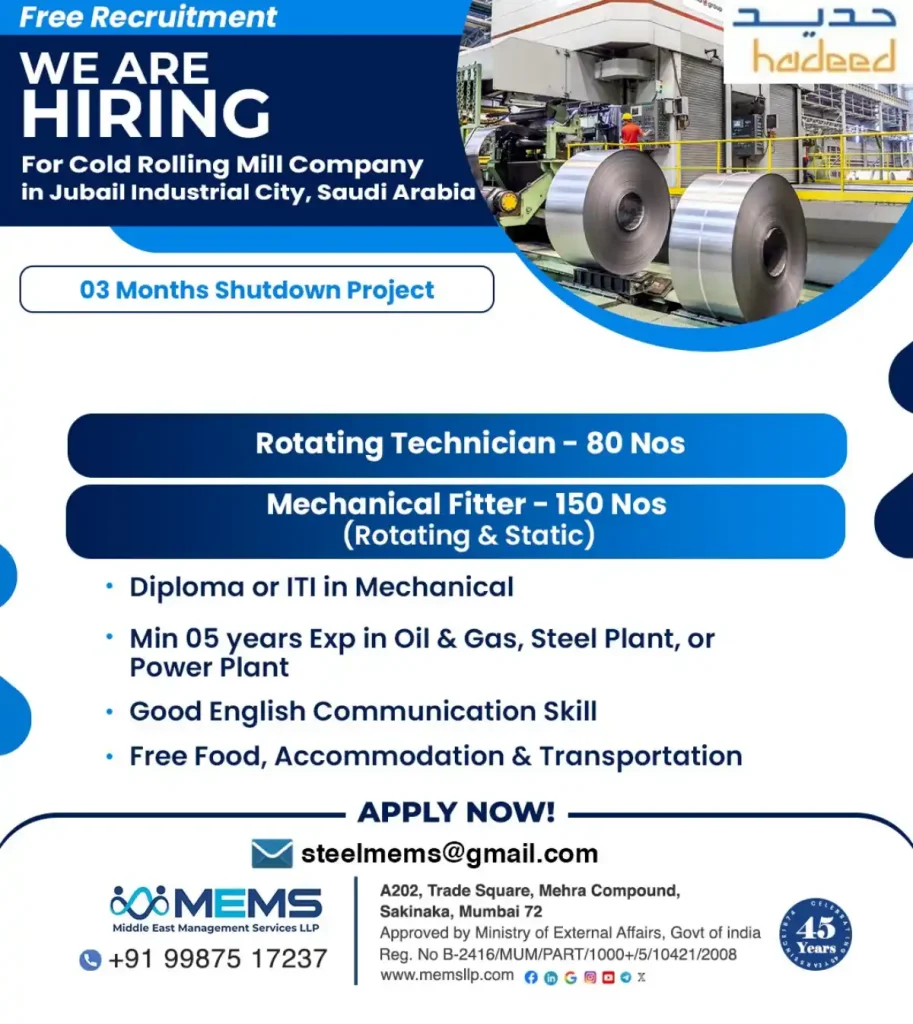 Free Recruitment

WE ARE HIRING

For Cold Rolling Mill Company in Jubail Industrial City, Saudi Arabia

حديد
hadeed

03 Months Shutdown Project

Rotating Technician - 80 Nos

Mechanical Fitter - 150 Nos
(Rotating & Static)

• Diploma or ITI in Mechanical
• Min 05 years Exp in Oil & Gas, Steel Plant, or Power Plant
• Good English Communication Skill
• Free Food, Accommodation & Transportation

APPLY NOW!

steelmems@gmail.com

MEMS
Middle East Management Services LLP

+91 99875 17237

A202, Trade Square, Mehra Compound, Sakinaka, Mumbai 72
Approved by Ministry of External Affairs, Govt of india
Reg. No B-2416/MUM/PART/1000+/5/10421/2008
www.memsllp.com

CELEBRATING 45 Years